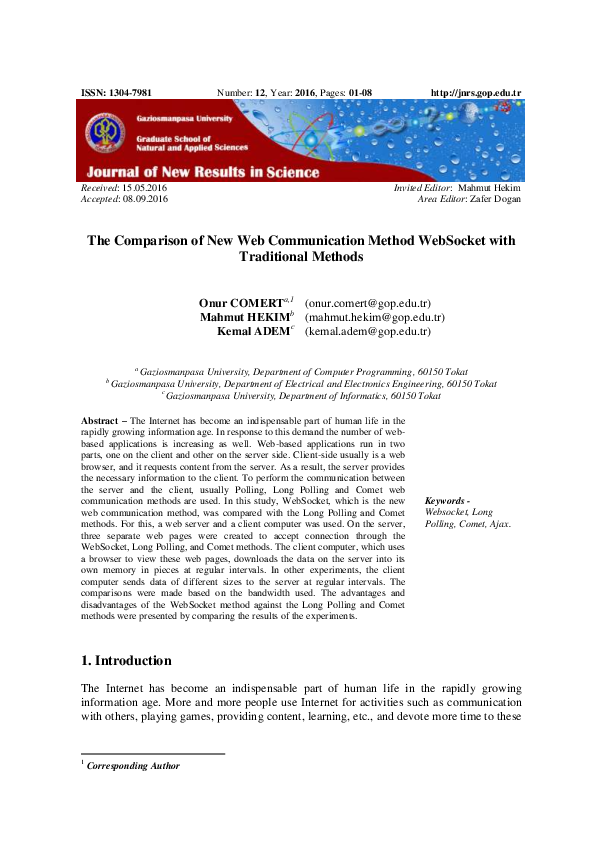 ISSN: 1304-7981 Number: 12, Year: 2016, Pages: 01-08 http://jnrs.gop.edu.tr

Gaziosmanpasa University

Graduate School of Natural and Applied Sciences

Journal of New Results in Science

Received: 15.05.2016
Accepted: 08.09.2016

Invited Editor: Mahmut Hekim
Area Editor: Zafer Dogan

The Comparison of New Web Communication Method WebSocket with Traditional Methods

Onur COMERT$^{a,1}$ (onur.comert@gop.edu.tr)
Mahmut HEKIM$^{b}$ (mahmut.hekim@gop.edu.tr)
Kemal ADEM$^{c}$ (kemal.adem@gop.edu.tr)

$^{a}$ Gaziosmanpasa University, Department of Computer Programming, 60150 Tokat
$^{b}$ Gaziosmanpasa University, Department of Electrical and Electronics Engineering, 60150 Tokat
$^{c}$ Gaziosmanpasa University, Department of Informatics, 60150 Tokat

Abstract – The Internet has become an indispensable part of human life in the rapidly growing information age. In response to this demand the number of web-based applications is increasing as well. Web-based applications run in two parts, one on the client and other on the server side. Client-side usually is a web browser, and it requests content from the server. As a result, the server provides the necessary information to the client. To perform the communication between the server and the client, usually Polling, Long Polling and Comet web communication methods are used. In this study, WebSocket, which is the new web communication method, was compared with the Long Polling and Comet methods. For this, a web server and a client computer was used. On the server, three separate web pages were created to accept connection through the WebSocket, Long Polling, and Comet methods. The client computer, which uses a browser to view these web pages, downloads the data on the server into its own memory in pieces at regular intervals. In other experiments, the client computer sends data of different sizes to the server at regular intervals. The comparisons were made based on the bandwidth used. The advantages and disadvantages of the WebSocket method against the Long Polling and Comet methods were presented by comparing the results of the experiments.

Keywords - Websocket, Long Polling, Comet, Ajax.

1. Introduction

The Internet has become an indispensable part of human life in the rapidly growing information age. More and more people use Internet for activities such as communication with others, playing games, providing content, learning, etc., and devote more time to these

$^{1}$ Corresponding Author